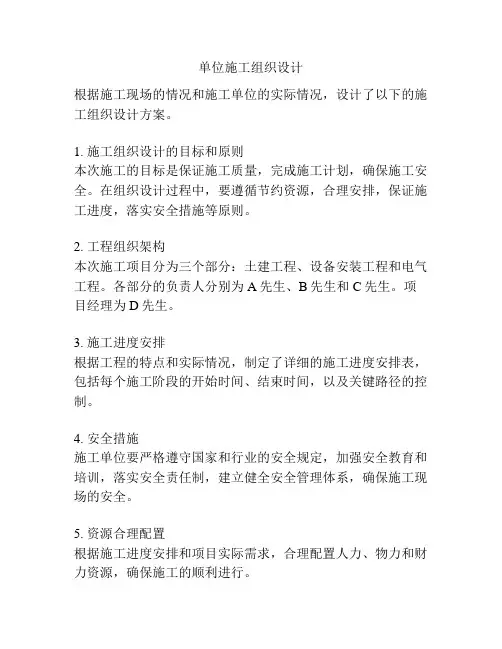 单位施工组织设计

根据施工现场的情况和施工单位的实际情况，设计了以下的施工组织设计方案。

1. 施工组织设计的目标和原则
本次施工的目标是保证施工质量，完成施工计划，确保施工安全。在组织设计过程中，要遵循节约资源，合理安排，保证施工进度，落实安全措施等原则。

2. 工程组织架构
本次施工项目分为三个部分：土建工程、设备安装工程和电气工程。各部分的负责人分别为 A 先生、B 先生和 C 先生。项目经理为 D 先生。

3. 施工进度安排
根据工程的特点和实际情况，制定了详细的施工进度安排表，包括每个施工阶段的开始时间、结束时间，以及关键路径的控制。

4. 安全措施
施工单位要严格遵守国家和行业的安全规定，加强安全教育和培训，落实安全责任制，建立健全安全管理体系，确保施工现场的安全。

5. 资源合理配置
根据施工进度安排和项目实际需求，合理配置人力、物力和财力资源，确保施工的顺利进行。